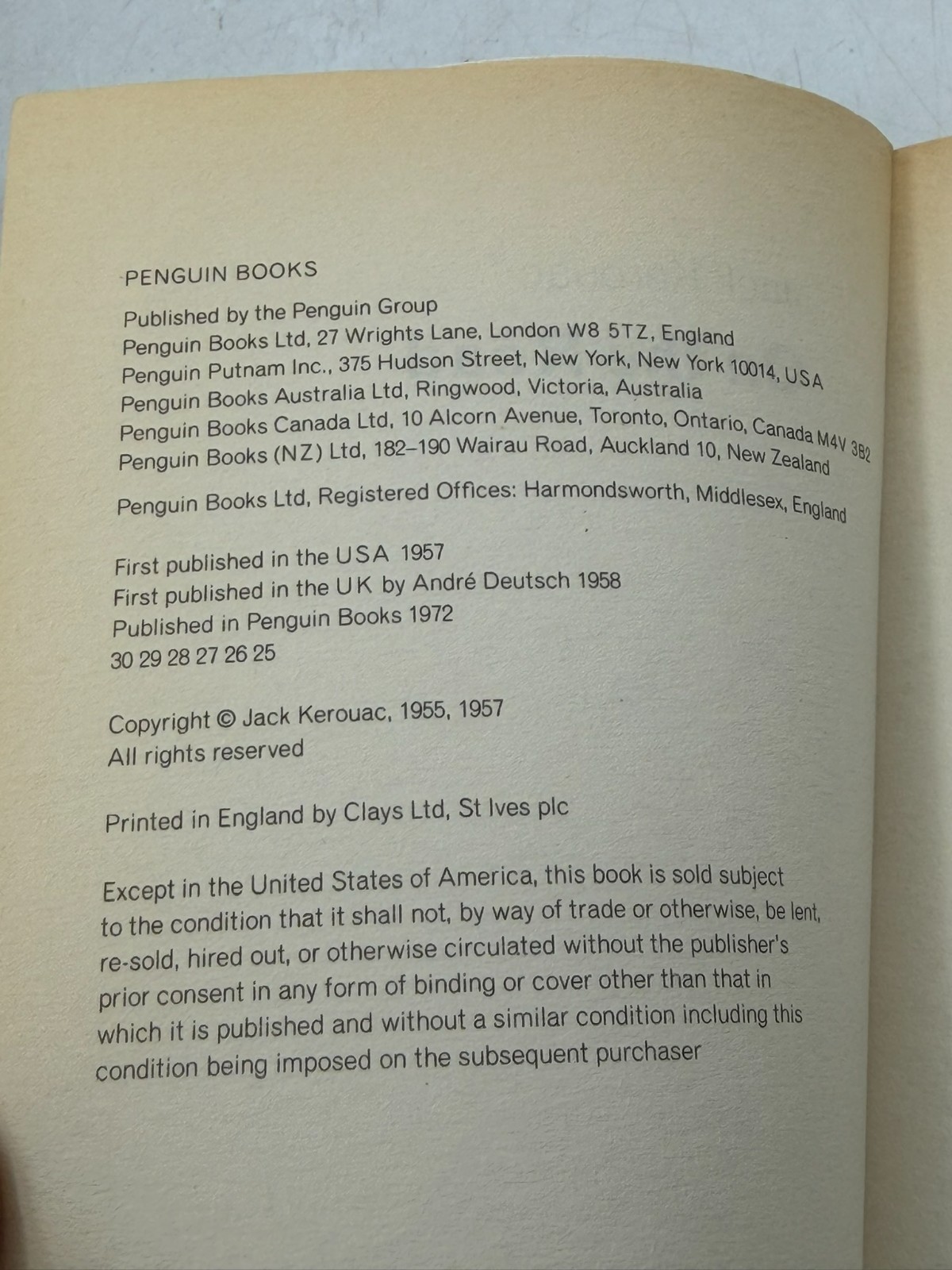 PENGUIN BOOKS

Published by the Penguin Group
Penguin Books Ltd, 27 Wrights Lane, London W8 5TZ, England
Penguin Putnam Inc., 375 Hudson Street, New York, New York 10014, USA
Penguin Books Australia Ltd, Ringwood, Victoria, Australia
Penguin Books Canada Ltd, 10 Alcorn Avenue, Toronto, Ontario, Canada M4V 3B2
Penguin Books (NZ) Ltd, 182–190 Wairau Road, Auckland 10, New Zealand

Penguin Books Ltd, Registered Offices: Harmondsworth, Middlesex, England

First published in the USA 1957
First published in the UK by André Deutsch 1958
Published in Penguin Books 1972
30 29 28 27 26 25

Copyright © Jack Kerouac, 1955, 1957
All rights reserved

Printed in England by Clays Ltd, St Ives plc

Except in the United States of America, this book is sold subject to the condition that it shall not, by way of trade or otherwise, be lent, re-sold, hired out, or otherwise circulated without the publisher's prior consent in any form of binding or cover other than that in which it is published and without a similar condition including this condition being imposed on the subsequent purchaser